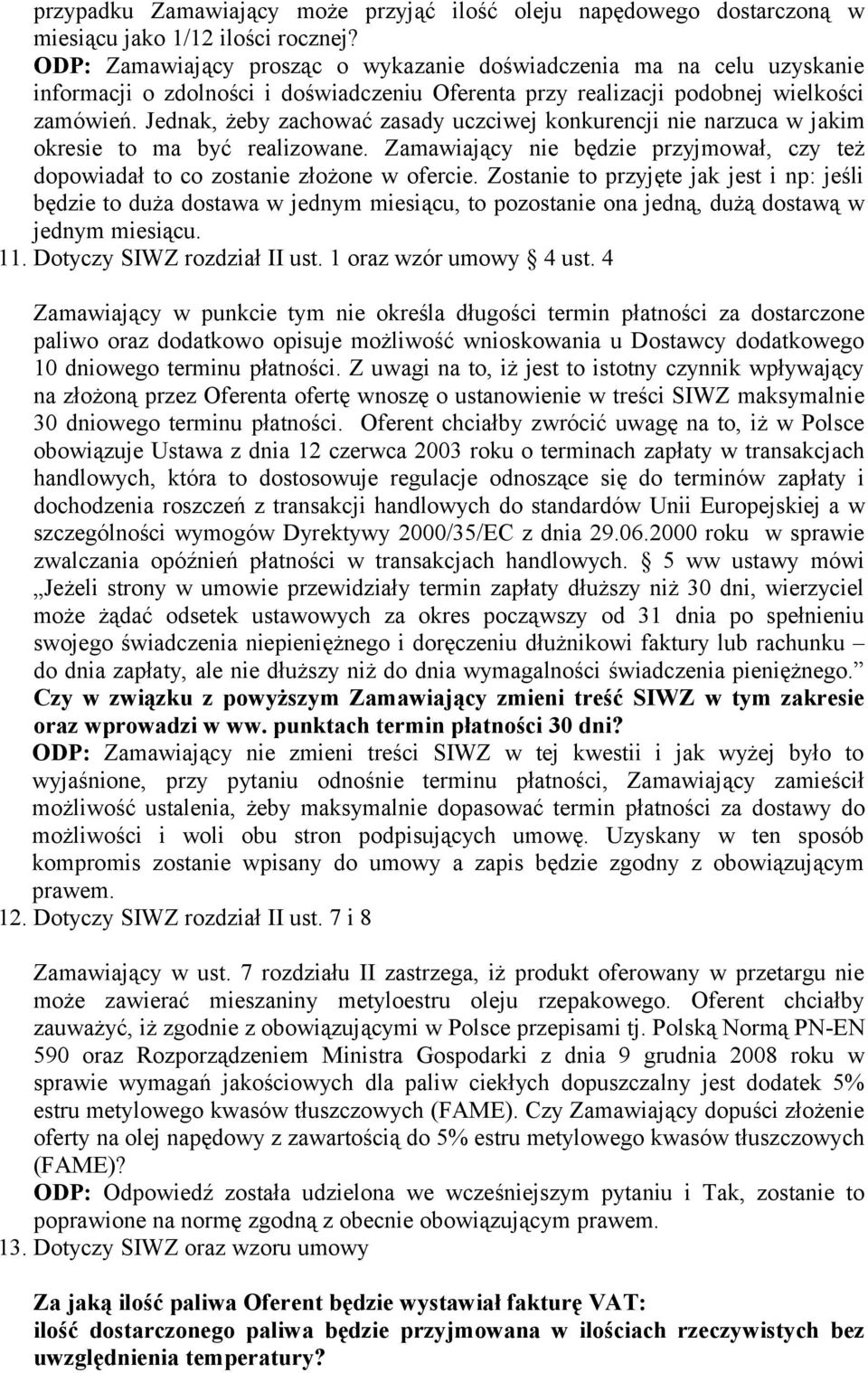 przypadku Zamawiający może przyjąć ilość oleju napędowego dostarczoną w miesiącu jako 1/12 ilości rocznej?
ODP: Zamawiający prosząc o wykazanie doświadczenia ma na celu uzyskanie informacji o zdolności i doświadczeniu Oferenta przy realizacji podobnej wielkości zamówień. Jednak, żeby zachować zasady uczciwej konkurencji nie narzuca w jakim okresie to ma być realizowane. Zamawiający nie będzie przyjmował, czy też dopowiadał to co zostanie złożone w ofercie. Zostanie to przyjęte jak jest i np: jeśli będzie to duża dostawa w jednym miesiącu, to pozostanie ona jedną, dużą dostawą w jednym miesiącu.
11. Dotyczy SIWZ rozdział II ust. 1 oraz wzór umowy § 4 ust. 4

Zamawiający w punkcie tym nie określa długości termin płatności za dostarczone paliwo oraz dodatkowo opisuje możliwość wnioskowania u Dostawcy dodatkowego 10 dniowego terminu płatności. Z uwagi na to, iż jest to istotny czynnik wpływający na złożoną przez Oferenta ofertę wnoszę o ustanowienie w treści SIWZ maksymalnie 30 dniowego terminu płatności. Oferent chciałby zwrócić uwagę na to, iż w Polsce obowiązuje Ustawa z dnia 12 czerwca 2003 roku o terminach zapłaty w transakcjach handlowych, która to dostosowuje regulacje odnoszące się do terminów zapłaty i dochodzenia roszczeń z transakcji handlowych do standardów Unii Europejskiej a w szczególności wymogów Dyrektywy 2000/35/EC z dnia 29.06.2000 roku w sprawie zwalczania opóźnień płatności w transakcjach handlowych. § 5 ww ustawy mówi „Jeżeli strony w umowie przewidziały termin zapłaty dłuższy niż 30 dni, wierzyciel może żądać odsetek ustawowych za okres począwszy od 31 dnia po spełnieniu swojego świadczenia niepieniężnego i doręczeniu dłużnikowi faktury lub rachunku – do dnia zapłaty, ale nie dłuższy niż do dnia wymagalności świadczenia pieniężnego.” Czy w związku z powyższym Zamawiający zmieni treść SIWZ w tym zakresie oraz wprowadzi w ww. punktach termin płatności 30 dni?
ODP: Zamawiający nie zmieni treści SIWZ w tej kwestii i jak wyżej było to wyjaśnione, przy pytaniu odnośnie terminu płatności, Zamawiający zamieścił możliwość ustalenia, żeby maksymalnie dopasować termin płatności za dostawy do możliwości i woli obu stron podpisujących umowę. Uzyskany w ten sposób kompromis zostanie wpisany do umowy a zapis będzie zgodny z obowiązującym prawem.
12. Dotyczy SIWZ rozdział II ust. 7 i 8

Zamawiający w ust. 7 rozdziału II zastrzega, iż produkt oferowany w przetargu nie może zawierać mieszaniny metyloestru oleju rzepakowego. Oferent chciałby zauważyć, iż zgodnie z obowiązującymi w Polsce przepisami tj. Polską Normą PN-EN 590 oraz Rozporządzeniem Ministra Gospodarki z dnia 9 grudnia 2008 roku w sprawie wymagań jakościowych dla paliw ciekłych dopuszczalny jest dodatek 5% estru metylowego kwasów tłuszczowych (FAME). Czy Zamawiający dopuści złożenie oferty na olej napędowy z zawartością do 5% estru metylowego kwasów tłuszczowych (FAME)?
ODP: Odpowiedź została udzielona we wcześniejszym pytaniu i Tak, zostanie to poprawione na normę zgodną z obecnie obowiązującym prawem.
13. Dotyczy SIWZ oraz wzoru umowy

Za jaką ilość paliwa Oferent będzie wystawiał fakturę VAT:
ilość dostarczonego paliwa będzie przyjmowana w ilościach rzeczywistych bez uwzględnienia temperatury?